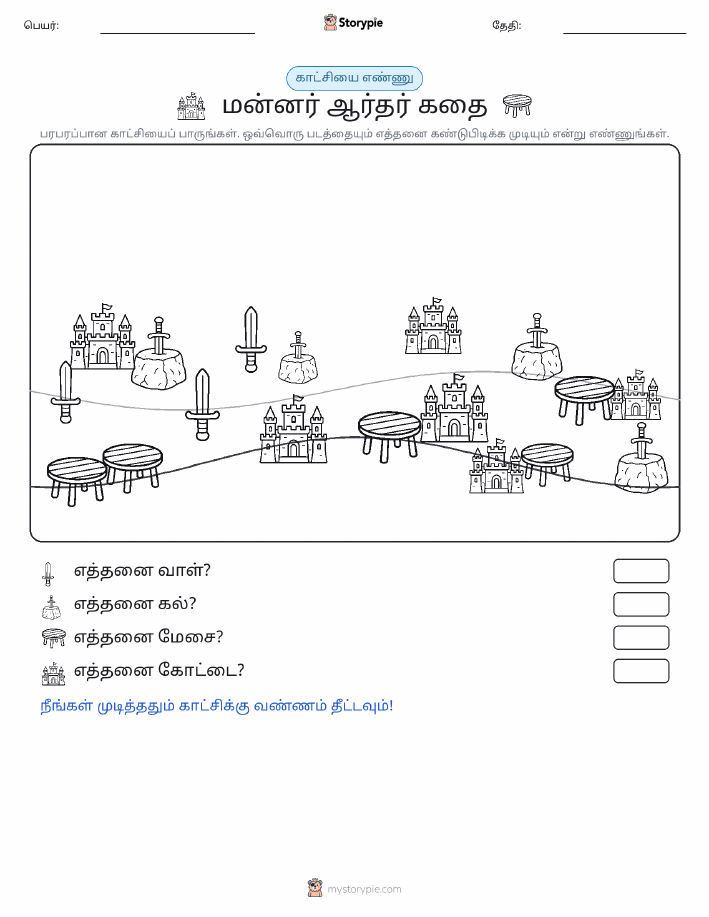 பெயர்:

Storypie

தேதி:

காட்சியை எண்ணு

மன்னர் ஆர்தர் கதை

பரபரப்பான காட்சியைப் பாருங்கள். ஒவ்வொரு படத்தையும் எத்தனை கண்டுபிடிக்க முடியும் என்று எண்ணுங்கள்.

எத்தனை வாள்?

எத்தனை கல்?

எத்தனை மேசை?

எத்தனை கோட்டை?

நீங்கள் முடித்ததும் காட்சிக்கு வண்ணம் தீட்டவும்!

mystorypie.com